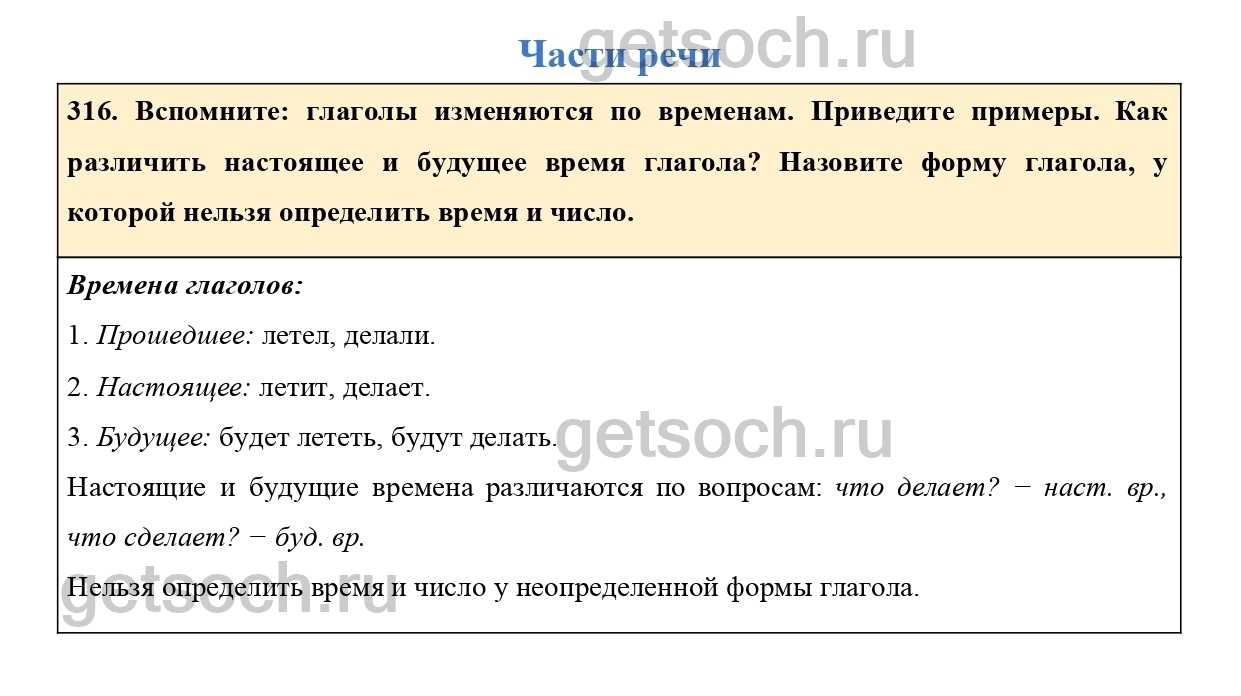 Части речи

316. Вспомните: глаголы изменяются по временам. Приведите примеры. Как различить настоящее и будущее время глагола? Назовите форму глагола, у которой нельзя определить время и число.

Времена глаголов:

1. Прошедшее: летел, делали.

2. Настоящее: летит, делает.

3. Будущее: будет лететь, будут делать.

Настоящие и будущие времена различаются по вопросам: что делает? − наст. вр., что сделает? − буд. вр.

Нельзя определить время и число у неопределенной формы глагола.

getsoch.ru